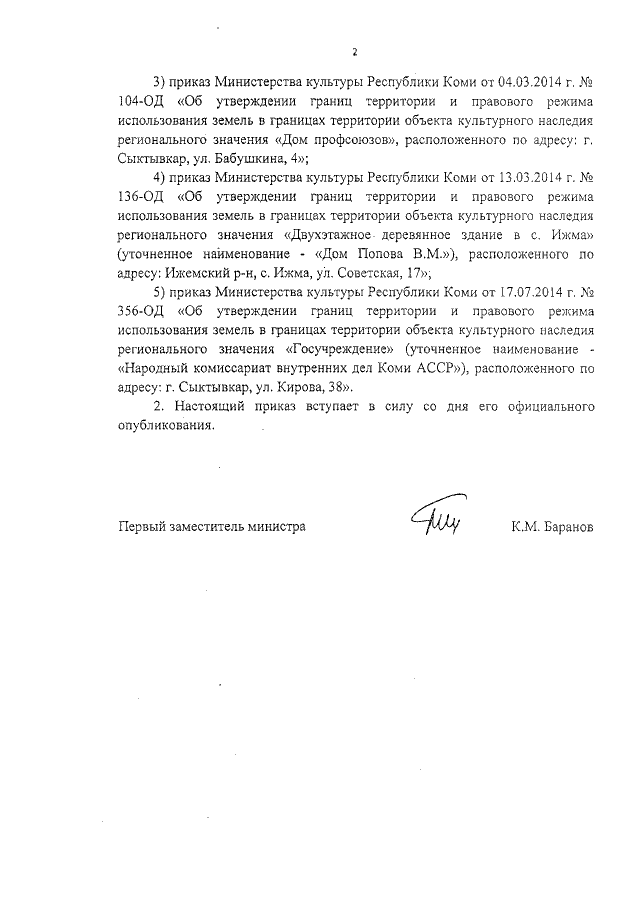 2

3) приказ Министерства культуры Республики Коми от 04.03.2014 г. № 104-ОД «Об утверждении границ территории и правового режима использования земель в границах территории объекта культурного наследия регионального значения «Дом профсоюзов», расположенного по адресу: г. Сыктывкар, ул. Бабушкина, 4»;

4) приказ Министерства культуры Республики Коми от 13.03.2014 г. № 136-ОД «Об утверждении границ территории и правового режима использования земель в границах территории объекта культурного наследия регионального значения «Двухэтажное деревянное здание в с. Ижма» (уточненное наименование - «Дом Попова В.М.»), расположенного по адресу: Ижемский р-н, с. Ижма, ул. Советская, 17»;

5) приказ Министерства культуры Республики Коми от 17.07.2014 г. № 356-ОД «Об утверждении границ территории и правового режима использования земель в границах территории объекта культурного наследия регионального значения «Госучреждение» (уточненное наименование - «Народный комиссариат внутренних дел Коми АССР»), расположенного по адресу: г. Сыктывкар, ул. Кирова, 38».

2. Настоящий приказ вступает в силу со дня его официального опубликования.

Первый заместитель министра К.М. Баранов